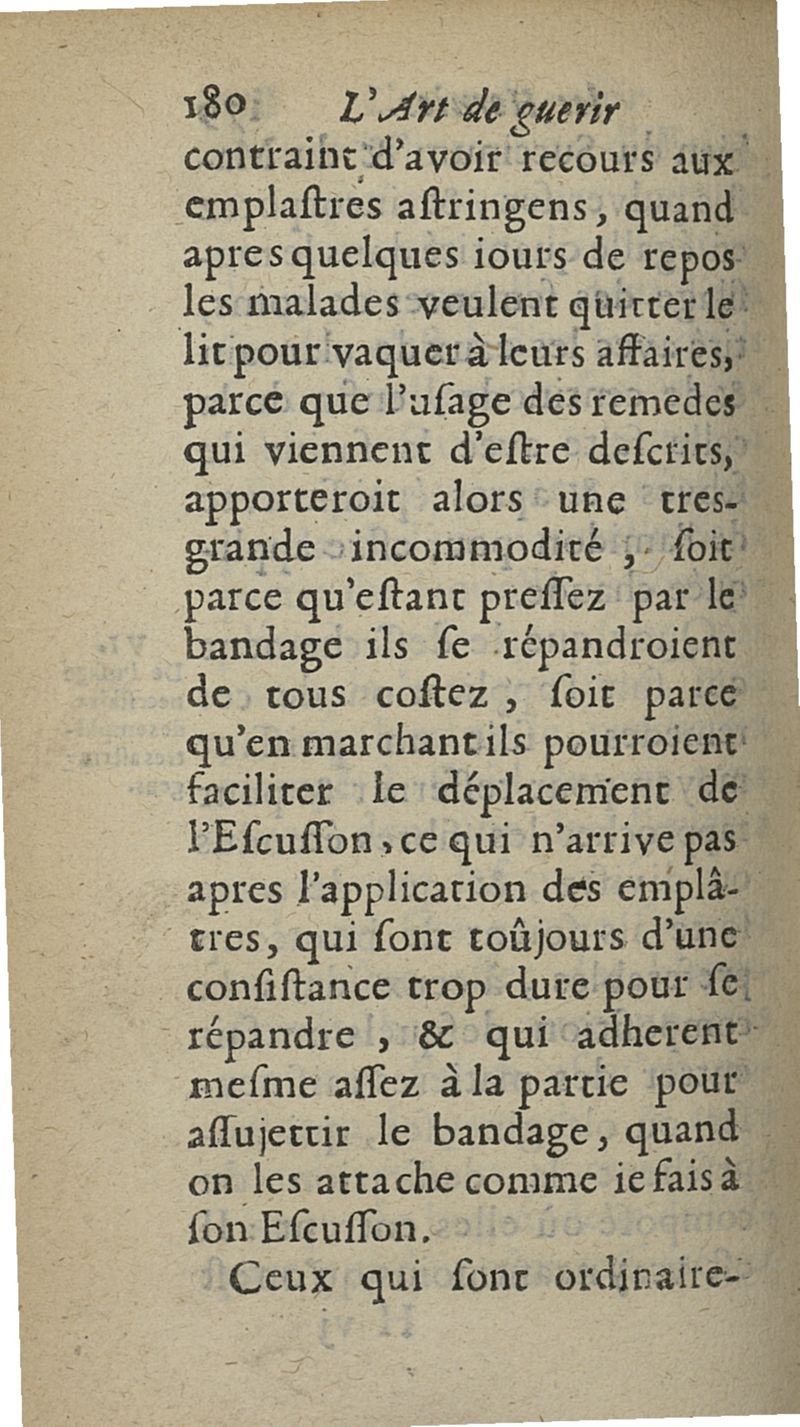 180 L'Art de guerir

contraint d'avoir recours aux emplaſtres aſtringens, quand apres quelques iours de repos les malades veulent quitter le lit pour vaquer à leurs affaires, parce que l'uſage des remedes qui viennent d'eſtre deſcrits, apporteroit alors une tres-grande incommodité, ſoit parce qu'eſtant preſſez par le bandage ils ſe répandroient de tous coſtez, ſoit parce qu'en marchant ils pourroient faciliter le déplacement de l'Eſcuſſon, ce qui n'arrive pas apres l'application des emplâtres, qui ſont toûjours d'une conſiſtance trop dure pour ſe répandre, & qui adherent meſme aſſez à la partie pour aſſujettir le bandage, quand on les attache comme ie fais à ſon Eſcuſſon.

Ceux qui ſont ordinaire-